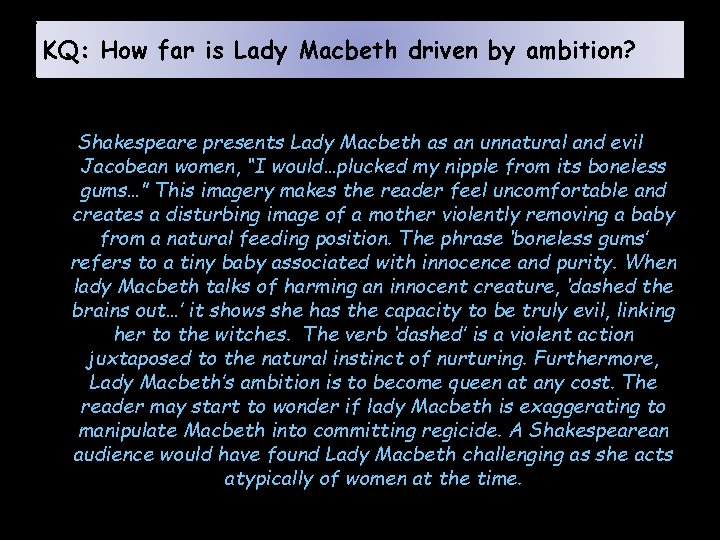 KQ: How far is Lady Macbeth driven by ambition?

Shakespeare presents Lady Macbeth as an unnatural and evil Jacobean women, "I would…plucked my nipple from its boneless gums…" This imagery makes the reader feel uncomfortable and creates a disturbing image of a mother violently removing a baby from a natural feeding position. The phrase 'boneless gums' refers to a tiny baby associated with innocence and purity. When lady Macbeth talks of harming an innocent creature, 'dashed the brains out…' it shows she has the capacity to be truly evil, linking her to the witches. The verb 'dashed' is a violent action juxtaposed to the natural instinct of nurturing. Furthermore, Lady Macbeth's ambition is to become queen at any cost. The reader may start to wonder if lady Macbeth is exaggerating to manipulate Macbeth into committing regicide. A Shakespearean audience would have found Lady Macbeth challenging as she acts atypically of women at the time.